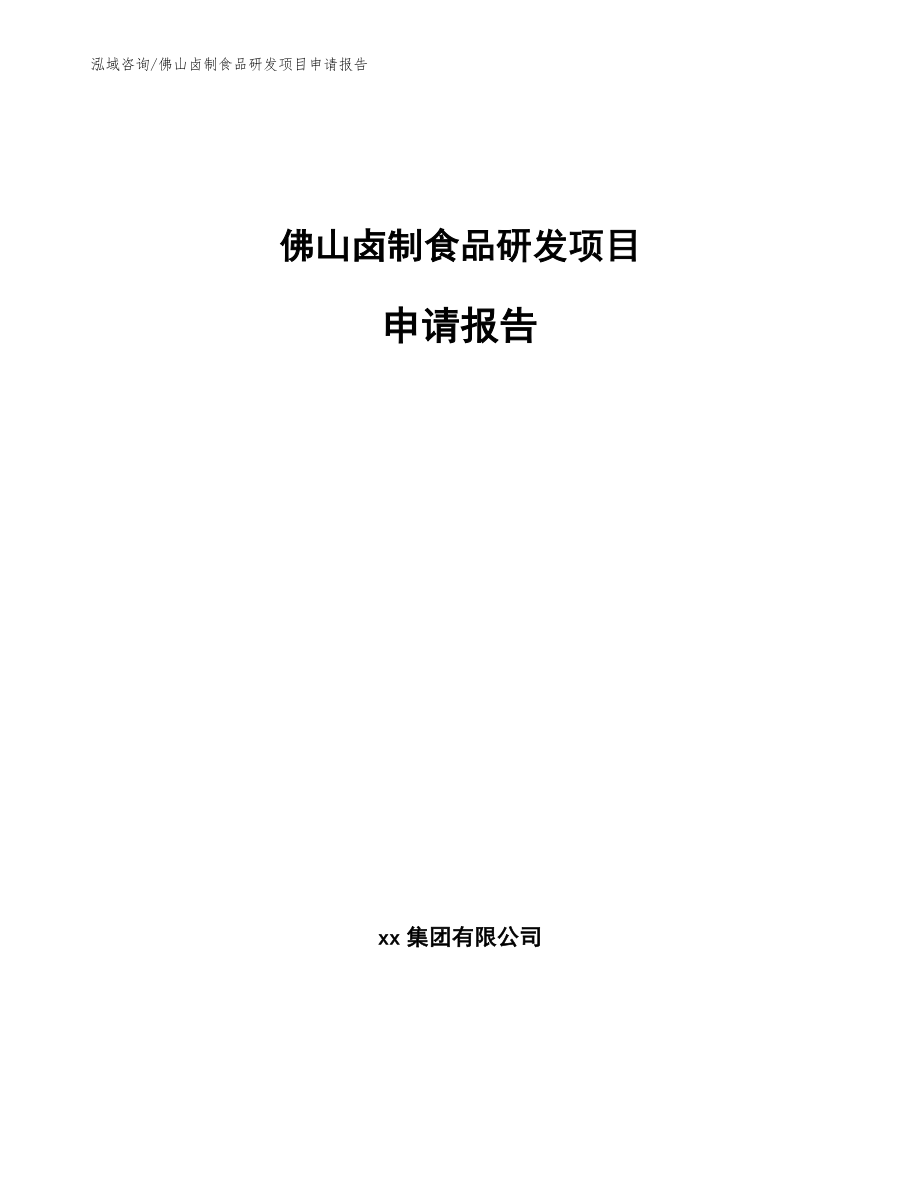 泓域咨询/佛山卤制食品研发项目申请报告

佛山卤制食品研发项目

申请报告

xx 集团有限公司